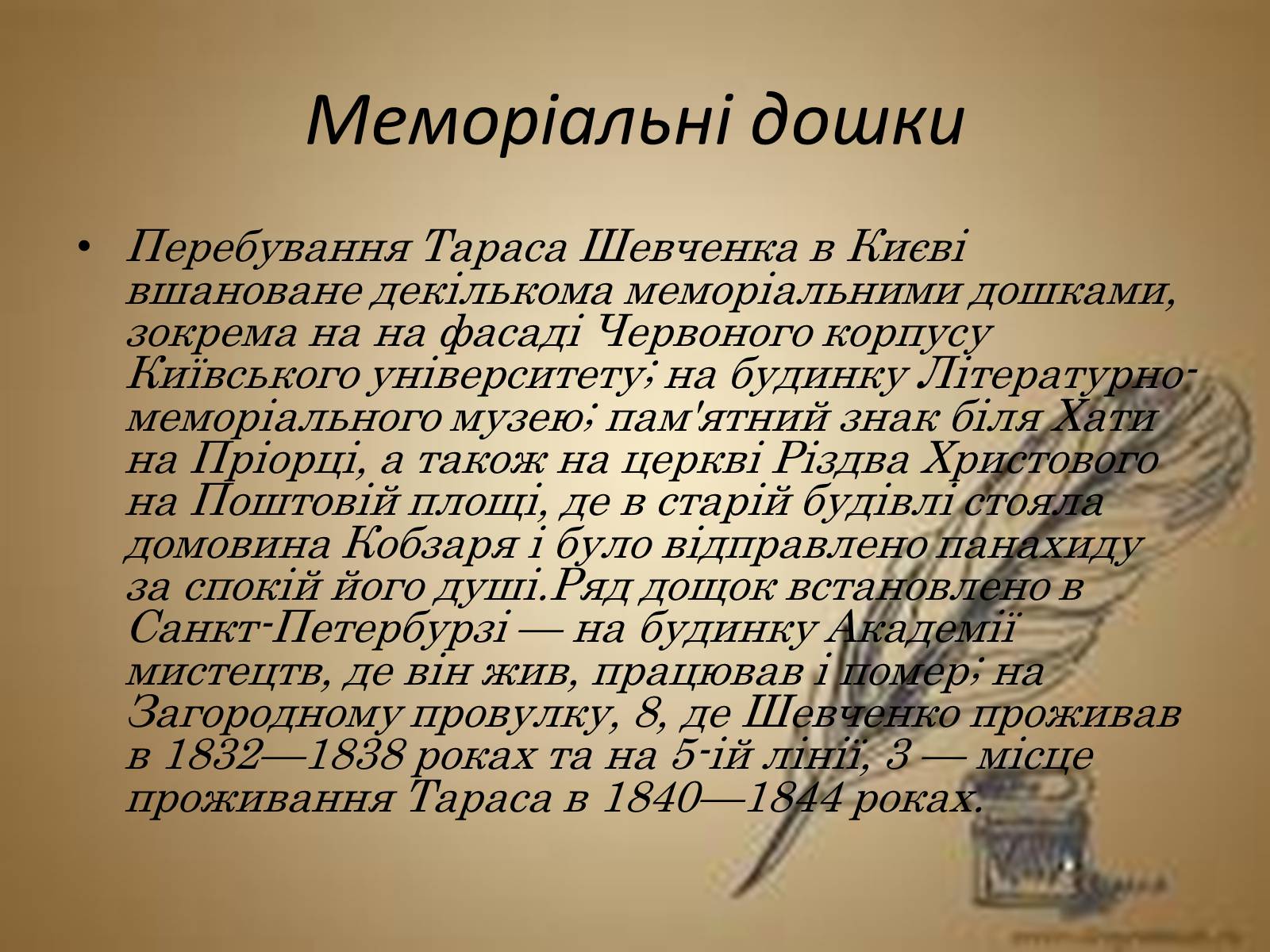 Меморіальні дошки

• Перебування Тараса Шевченка в Києві вшановане декількома меморіальними дошками, зокрема на на фасаді Червоного корпусу Київського університету; на будинку Літературно-меморіального музею; пам'ятний знак біля Хати на Пріорці, а також на церкві Різдва Христового на Поштовій площі, де в старій будівлі стояла домовина Кобзаря і було відправлено панахиду за спокій його душі.Ряд дощок встановлено в Санкт-Петербурзі — на будинку Академії мистецтв, де він жив, працював і помер; на Загородному провулку, 8, де Шевченко проживав в 1832—1838 роках та на 5-ій лінії, 3 — місце проживання Тараса в 1840—1844 роках.